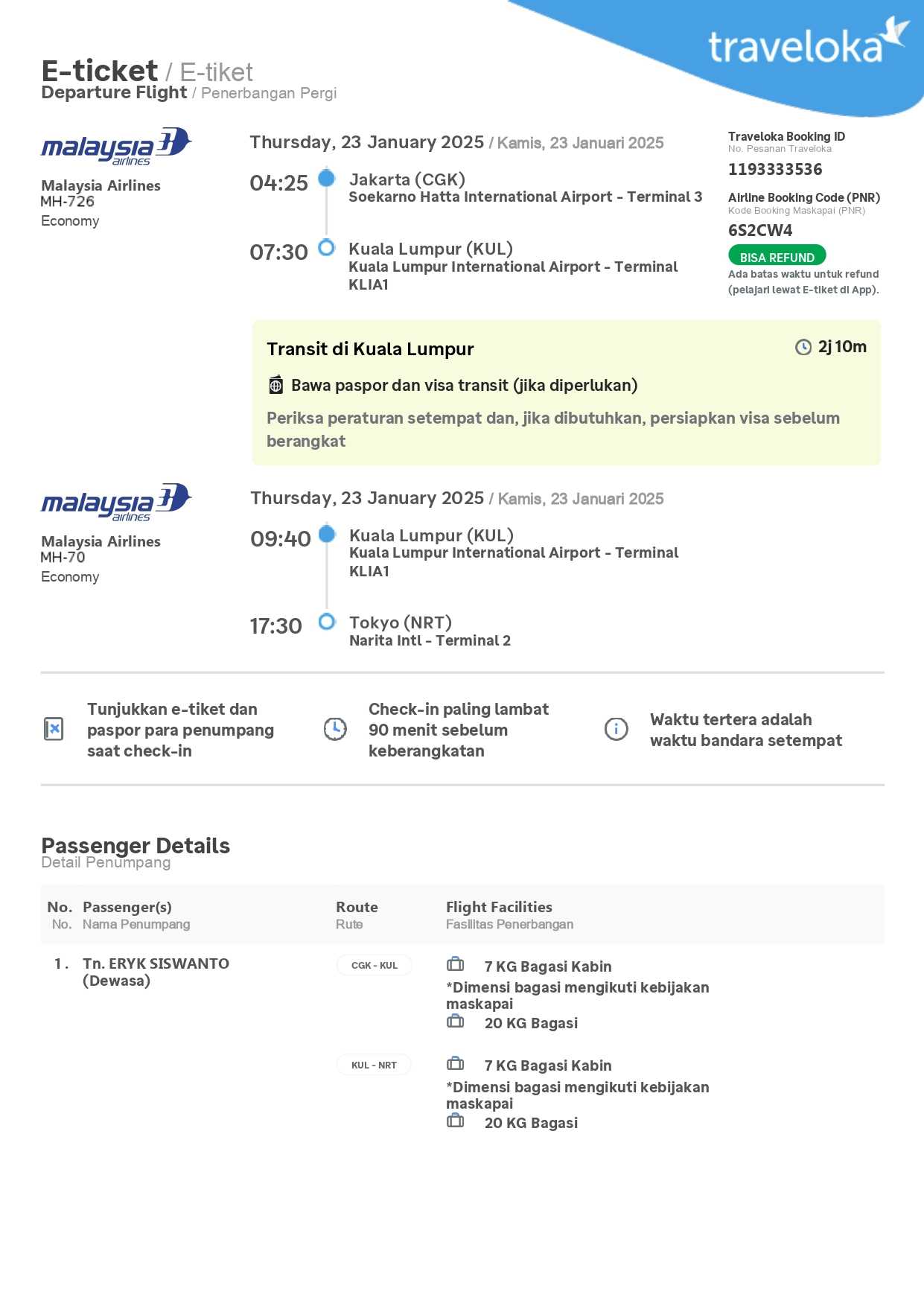 traveloka

E-ticket / E-tiket
Departure Flight / Penerbangan Pergi

malaysia airlines

Malaysia Airlines
MH-726
Economy

Thursday, 23 January 2025 / Kamis, 23 Januari 2025

04:25 Jakarta (CGK)
Soekarno Hatta International Airport - Terminal 3

07:30 Kuala Lumpur (KUL)
Kuala Lumpur International Airport - Terminal KLIA1

Traveloka Booking ID
No. Pesanan Traveloka
1193333536

Airline Booking Code (PNR)
Kode Booking Maskapai (PNR)
6S2CW4

BISA REFUND
Ada batas waktu untuk refund (pelajari lewat E-tiket di App).

Transit di Kuala Lumpur
2j 10m
Bawa paspor dan visa transit (jika diperlukan)
Periksa peraturan setempat dan, jika dibutuhkan, persiapkan visa sebelum berangkat

malaysia airlines

Malaysia Airlines
MH-70
Economy

Thursday, 23 January 2025 / Kamis, 23 Januari 2025

09:40 Kuala Lumpur (KUL)
Kuala Lumpur International Airport - Terminal KLIA1

17:30 Tokyo (NRT)
Narita Intl - Terminal 2

Tunjukkan e-tiket dan paspor para penumpang saat check-in

Check-in paling lambat 90 menit sebelum keberangkatan

Waktu tertera adalah waktu bandara setempat

Passenger Details
Detail Penumpang

| No. No. | Passenger(s) Nama Penumpang | Route Rute | Flight Facilities Fasilitas Penerbangan |
|---|---|---|---|
| 1. | Tn. ERYK SISWANTO (Dewasa) | CGK - KUL | 7 KG Bagasi Kabin *Dimensi bagasi mengikuti kebijakan maskapai 20 KG Bagasi |
| | | KUL - NRT | 7 KG Bagasi Kabin *Dimensi bagasi mengikuti kebijakan maskapai 20 KG Bagasi |